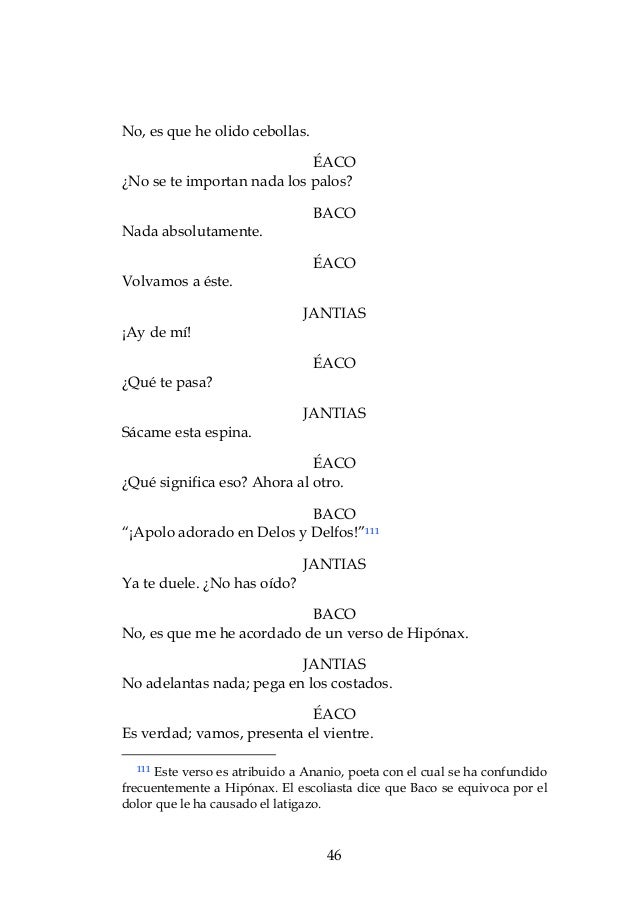 No, es que he olido cebollas.

ÉACO

¿No se te importan nada los palos?

BACO

Nada absolutamente.

ÉACO

Volvamos a éste.

JANTIAS

¡Ay de mí!

ÉACO

¿Qué te pasa?

JANTIAS

Sácame esta espina.

ÉACO

¿Qué significa eso? Ahora al otro.

BACO

“¡Apolo adorado en Delos y Delfos!”$^{111}$

JANTIAS

Ya te duele. ¿No has oído?

BACO

No, es que me he acordado de un verso de Hipónax.

JANTIAS

No adelantas nada; pega en los costados.

ÉACO

Es verdad; vamos, presenta el vientre.

$^{111}$ Este verso es atribuido a Ananio, poeta con el cual se ha confundido frecuentemente a Hipónax. El escoliasta dice que Baco se equivoca por el dolor que le ha causado el latigazo.

46